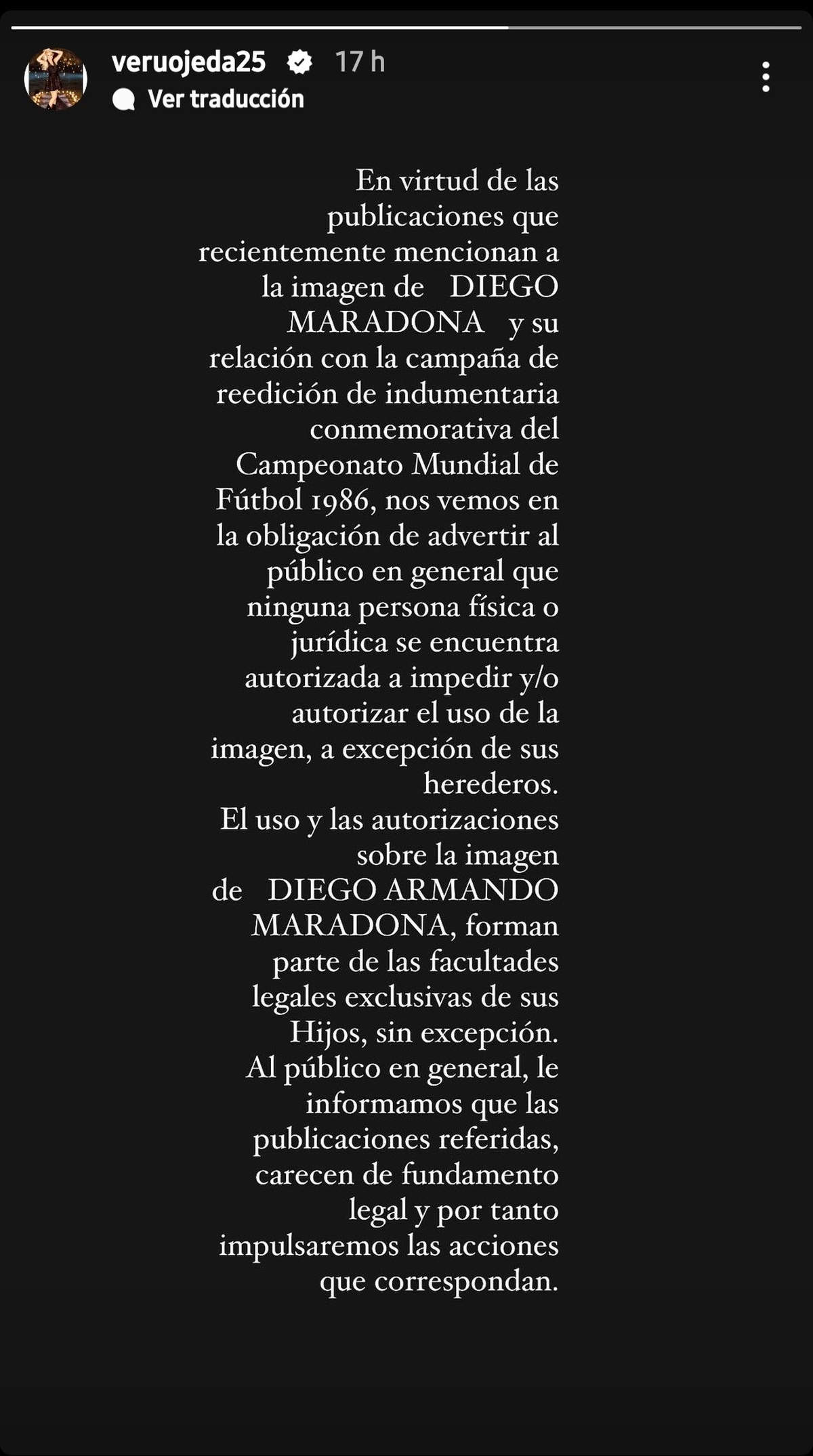 veruojeda25 17 h
Ver traducción

En virtud de las publicaciones que recientemente mencionan a la imagen de DIEGO MARADONA y su relación con la campaña de reedición de indumentaria conmemorativa del Campeonato Mundial de Fútbol 1986, nos vemos en la obligación de advertir al público en general que ninguna persona física o jurídica se encuentra autorizada a impedir y/o autorizar el uso de la imagen, a excepción de sus herederos.
El uso y las autorizaciones sobre la imagen de DIEGO ARMANDO MARADONA, forman parte de las facultades legales exclusivas de sus Hijos, sin excepción.
Al público en general, le informamos que las publicaciones referidas, carecen de fundamento legal y por tanto impulsaremos las acciones que correspondan.